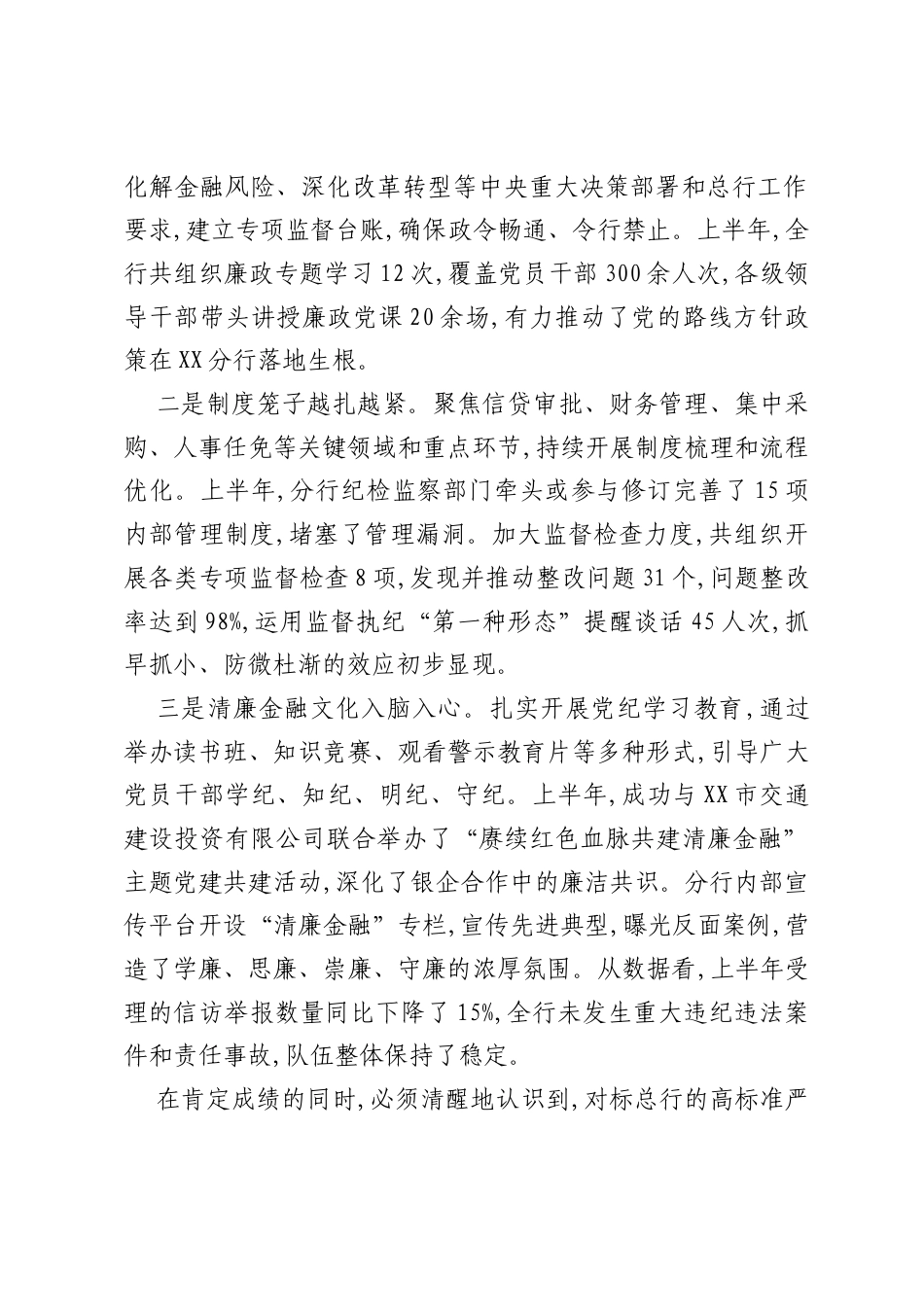 化解金融风险、深化改革转型等中央重大决策部署和总行工作要求,建立专项监督台账,确保政令畅通、令行禁止。上半年,全行共组织廉政专题学习12次,覆盖党员干部300余人次,各级领导干部带头讲授廉政党课20余场,有力推动了党的路线方针政策在XX分行落地生根。

二是制度笼子越扎越紧。聚焦信贷审批、财务管理、集中采购、人事任免等关键领域和重点环节,持续开展制度梳理和流程优化。上半年,分行纪检监察部门牵头或参与修订完善了15项内部管理制度,堵塞了管理漏洞。加大监督检查力度,共组织开展各类专项监督检查8项,发现并推动整改问题31个,问题整改率达到98%,运用监督执纪“第一种形态”提醒谈话45人次,抓早抓小、防微杜渐的效应初步显现。

三是清廉金融文化入脑入心。扎实开展党纪学习教育,通过举办读书班、知识竞赛、观看警示教育片等多种形式,引导广大党员干部学纪、知纪、明纪、守纪。上半年,成功与XX市交通建设投资有限公司联合举办了“赓续红色血脉共建清廉金融”主题党建共建活动,深化了银企合作中的廉洁共识。分行内部宣传平台开设“清廉金融”专栏,宣传先进典型,曝光反面案例,营造了学廉、思廉、崇廉、守廉的浓厚氛围。从数据看,上半年受理的信访举报数量同比下降了15%,全行未发生重大违纪违法案件和责任事故,队伍整体保持了稳定。

在肯定成绩的同时,必须清醒地认识到,对标总行的高标准严